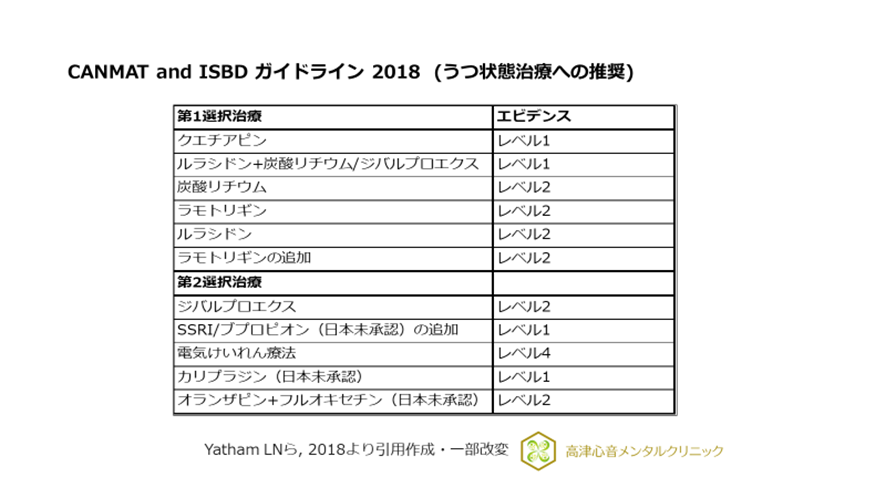 CANMAT and ISBD ガイドライン 2018 (うつ状態治療への推奨)

| 第1選択治療 | エビデンス |
|---|---|
| クエチアピン | レベル1 |
| ルラシドン+炭酸リチウム/ジバルプロエクス | レベル1 |
| 炭酸リチウム | レベル2 |
| ラモトリギン | レベル2 |
| ルラシドン | レベル2 |
| ラモトリギンの追加 | レベル2 |
| 第2選択治療 | |
| ジバルプロエクス | レベル2 |
| SSRI/ブプロピオン（日本未承認）の追加 | レベル1 |
| 電気けいれん療法 | レベル4 |
| カリプラジン（日本未承認） | レベル1 |
| オランザピン+フルオキセチン（日本未承認） | レベル2 |

Yatham LNら, 2018より引用作成・一部改変

高津心音メンタルクリニック